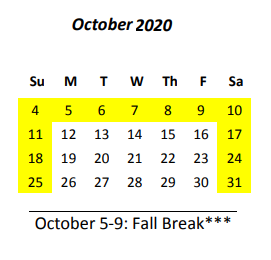 October 2020

| Su | M | T | W | Th | F | Sa |
|---|---|---|---|---|---|---|
| 4 | 5 | 6 | 7 | 8 | 9 | 10 |
| 11 | 12 | 13 | 14 | 15 | 16 | 17 |
| 18 | 19 | 20 | 21 | 22 | 23 | 24 |
| 25 | 26 | 27 | 28 | 29 | 30 | 31 |

October 5-9: Fall Break***